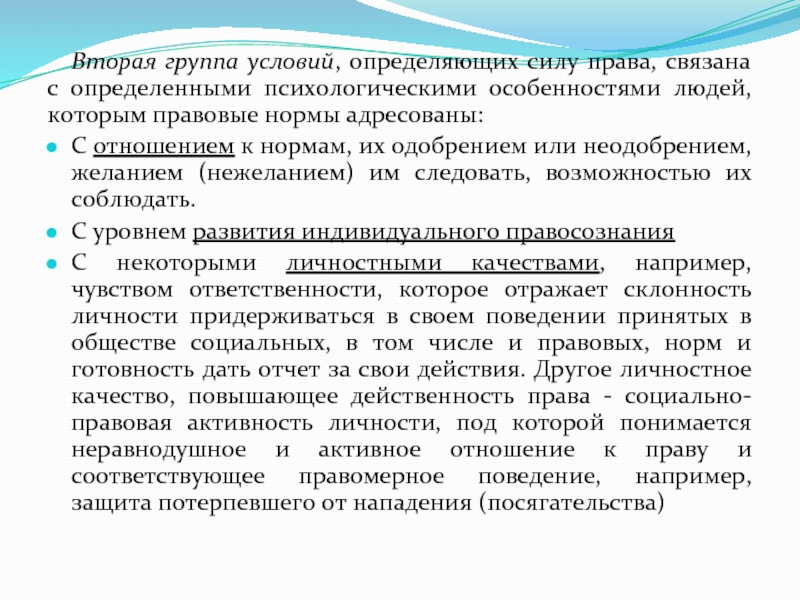 Вторая группа условий, определяющих силу права, связана с определенными психологическими особенностями людей, которым правовые нормы адресованы:

С отношением к нормам, их одобрением или неодобрением, желанием (нежеланием) им следовать, возможностью их соблюдать.

С уровнем развития индивидуального правосознания

С некоторыми личностными качествами, например, чувством ответственности, которое отражает склонность личности придерживаться в своем поведении принятых в обществе социальных, в том числе и правовых, норм и готовность дать отчет за свои действия. Другое личностное качество, повышающее действенность права - социально-правовая активность личности, под которой понимается неравнодушное и активное отношение к праву и соответствующее правомерное поведение, например, защита потерпевшего от нападения (посягательства)